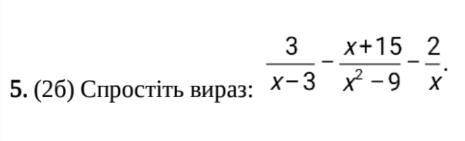 5. (2б) Спростіть вираз: $\frac{3}{x-3}-\frac{x+15}{x^2-9}-\frac{2}{x}$.